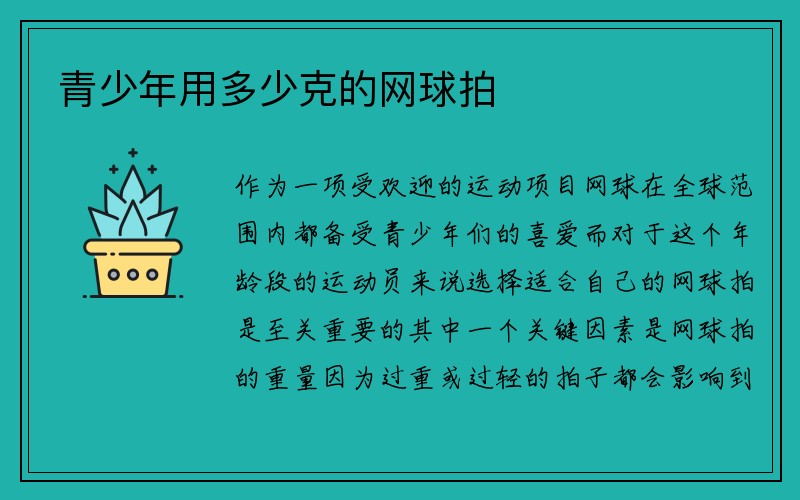 青少年用多少克的网球拍

作为一项受欢迎的运动项目网球在全球范围内都备受青少年们的喜爱而对于这个年龄段的运动员来说选择适合自己的网球拍是至关重要的其中一个关键因素是网球拍的重量因为过重或过轻的拍子都会影响到